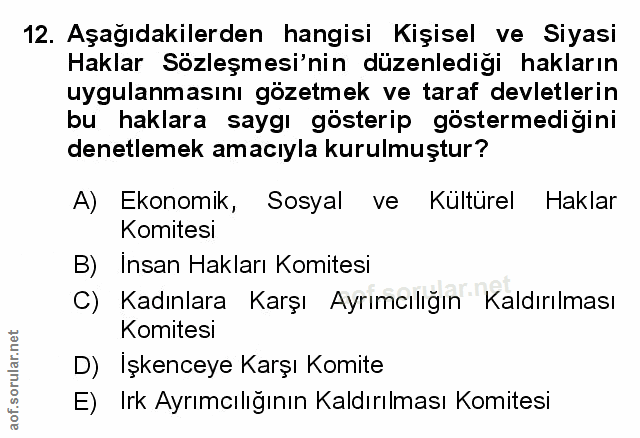 12. Aşağıdakilerden hangisi Kişisel ve Siyasi Haklar Sözleşmesi'nin düzenlediği hakların uygulanmasını gözetmek ve taraf devletlerin bu haklara saygı gösterip göstermediğini denetlemek amacıyla kurulmuştur?

A) Ekonomik, Sosyal ve Kültürel Haklar Komitesi
B) İnsan Hakları Komitesi
C) Kadınlara Karşı Ayrımcılığın Kaldırılması Komitesi
D) İşkenceye Karşı Komite
E) Irk Ayrımcılığının Kaldırılması Komitesi

aof.sorular.net